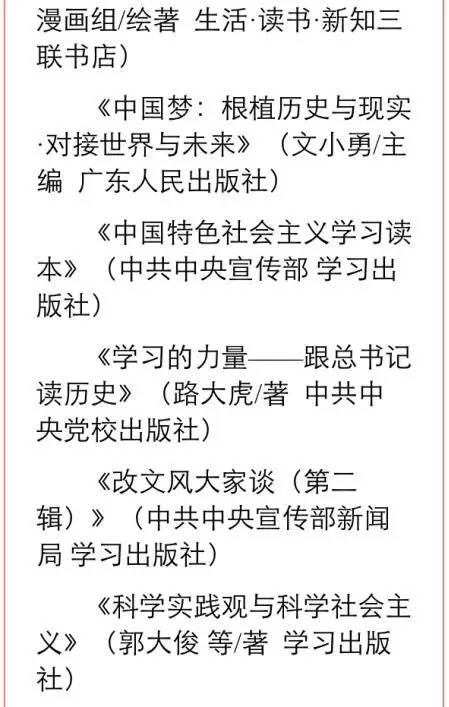 漫画组/绘著 生活·读书·新知三联书店）

《中国梦：根植历史与现实·对接世界与未来》（文小勇/主编 广东人民出版社）

《中国特色社会主义学习读本》（中共中央宣传部 学习出版社）

《学习的力量——跟总书记读历史》（路大虎/著 中共中央党校出版社）

《改文风大家谈（第二辑）》（中共中央宣传部新闻局 学习出版社）

《科学实践观与科学社会主义》（郭大俊 等/著 学习出版社）